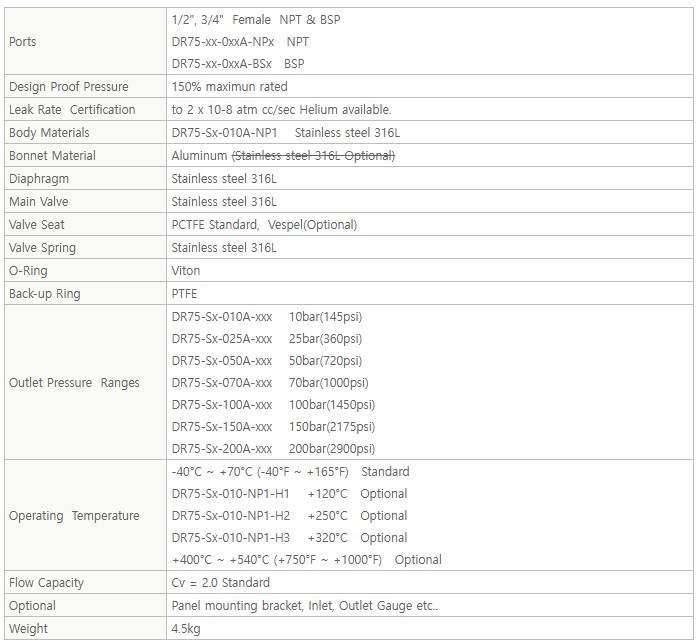 | | |
|---|---|
| Ports | 1/2", 3/4" Female NPT & BSP<br>DR75-xx-0xxA-NPx NPT<br>DR75-xx-0xxA-BSx BSP |
| Design Proof Pressure | 150% maximun rated |
| Leak Rate Certification | to 2 x 10-8 atm cc/sec Helium available. |
| Body Materials | DR75-Sx-010A-NP1 Stainless steel 316L |
| Bonnet Material | Aluminum ~~(Stainless steel 316L Optional)~~ |
| Diaphragm | Stainless steel 316L |
| Main Valve | Stainless steel 316L |
| Valve Seat | PCTFE Standard, Vespel(Optional) |
| Valve Spring | Stainless steel 316L |
| O-Ring | Viton |
| Back-up Ring | PTFE |
| Outlet Pressure Ranges | DR75-Sx-010A-xxx 10bar(145psi)<br>DR75-Sx-025A-xxx 25bar(360psi)<br>DR75-Sx-050A-xxx 50bar(720psi)<br>DR75-Sx-070A-xxx 70bar(1000psi)<br>DR75-Sx-100A-xxx 100bar(1450psi)<br>DR75-Sx-150A-xxx 150bar(2175psi)<br>DR75-Sx-200A-xxx 200bar(2900psi) |
| Operating Temperature | -40°C ~ +70°C (-40°F ~ +165°F) Standard<br>DR75-Sx-010-NP1-H1 +120°C Optional<br>DR75-Sx-010-NP1-H2 +250°C Optional<br>DR75-Sx-010-NP1-H3 +320°C Optional<br>+400°C ~ +540°C (+750°F ~ +1000°F) Optional |
| Flow Capacity | Cv = 2.0 Standard |
| Optional | Panel mounting bracket, Inlet, Outlet Gauge etc.. |
| Weight | 4.5kg |